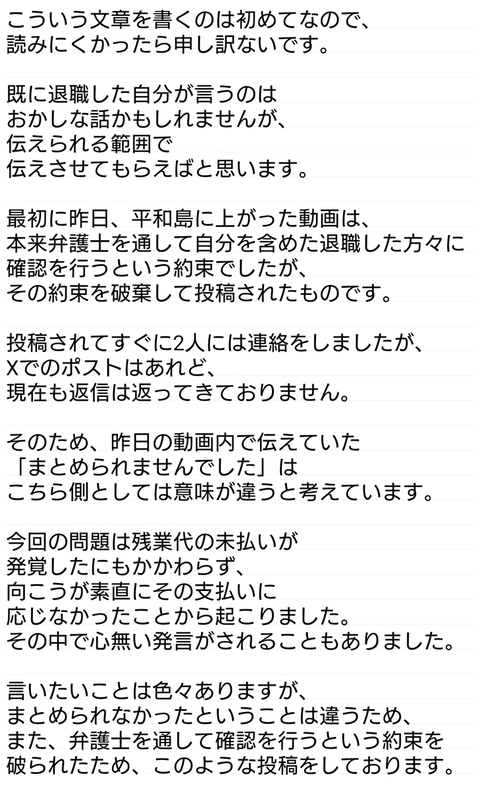 こういう文章を書くのは初めてなので、
読みにくかったら申し訳ないです。

既に退職した自分が言うのは
おかしな話かもしれませんが、
伝えられる範囲で
伝えさせてもらえばと思います。

最初に昨日、平和島に上がった動画は、
本来弁護士を通して自分を含めた退職した方々に
確認を行うという約束でしたが、
その約束を破棄して投稿されたものです。

投稿されてすぐに2人には連絡をしましたが、
Xでのポストはあれど、
現在も返信は返ってきておりません。

そのため、昨日の動画内で伝えていた
「まとめられませんでした」は
こちら側としては意味が違うと考えています。

今回の問題は残業代の未払いが
発覚したにもかかわらず、
向こうが素直にその支払いに
応じなかったことから起こりました。
その中で心無い発言がされることもありました。

言いたいことは色々ありますが、
まとめられなかったということは違うため、
また、弁護士を通して確認を行うという約束を
破られたため、このような投稿をしております。